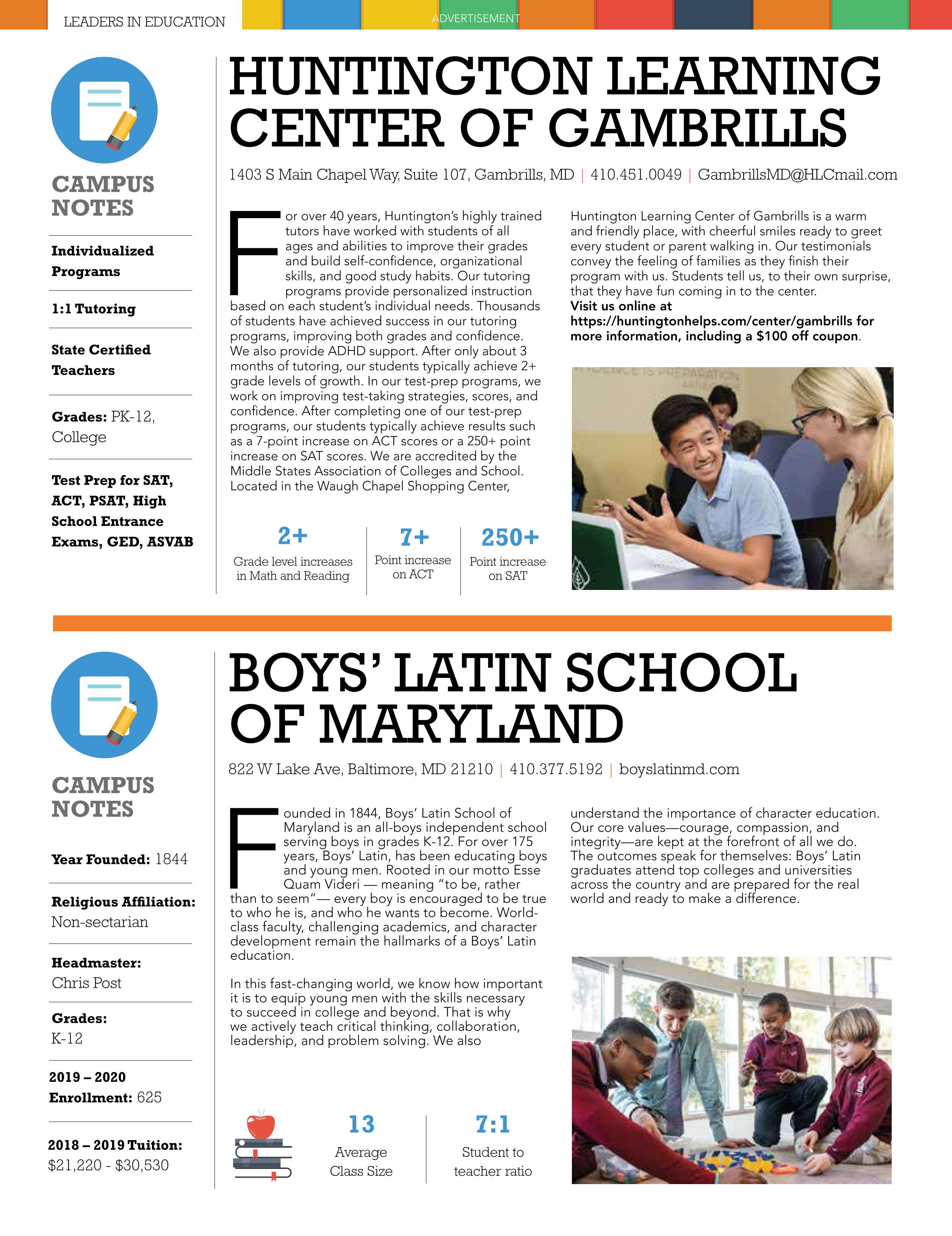 LEADERS IN EDUCATION

ADVERTISEMENT

CAMPUS NOTES

Individualized Programs

1:1 Tutoring

State Certified Teachers

Grades: PK-12, College

Test Prep for SAT, ACT, PSAT, High School Entrance Exams, GED, ASVAB

HUNTINGTON LEARNING CENTER OF GAMBRILLS

1403 S Main Chapel Way, Suite 107, Gambrills, MD | 410.451.0049 | GambrillsMD@HLCmail.com

For over 40 years, Huntington's highly trained tutors have worked with students of all ages and abilities to improve their grades and build self-confidence, organizational skills, and good study habits. Our tutoring programs provide personalized instruction based on each student's individual needs. Thousands of students have achieved success in our tutoring programs, improving both grades and confidence. We also provide ADHD support. After only about 3 months of tutoring, our students typically achieve 2+ grade levels of growth. In our test-prep programs, we work on improving test-taking strategies, scores, and confidence. After completing one of our test-prep programs, our students typically achieve results such as a 7-point increase on ACT scores or a 250+ point increase on SAT scores. We are accredited by the Middle States Association of Colleges and School. Located in the Waugh Chapel Shopping Center,

Huntington Learning Center of Gambrills is a warm and friendly place, with cheerful smiles ready to greet every student or parent walking in. Our testimonials convey the feeling of families as they finish their program with us. Students tell us, to their own surprise, that they have fun coming in to the center. Visit us online at https://huntingtonhelps.com/center/gambrills for more information, including a $100 off coupon.

2+
Grade level increases in Math and Reading

7+
Point increase on ACT

250+
Point increase on SAT

CAMPUS NOTES

Year Founded: 1844

Religious Affiliation: Non-sectarian

Headmaster: Chris Post

Grades: K-12

2019 – 2020 Enrollment: 625

2018 – 2019 Tuition: $21,220 - $30,530

BOYS' LATIN SCHOOL OF MARYLAND

822 W Lake Ave, Baltimore, MD 21210 | 410.377.5192 | boyslatinmd.com

Founded in 1844, Boys' Latin School of Maryland is an all-boys independent school serving boys in grades K-12. For over 175 years, Boys' Latin, has been educating boys and young men. Rooted in our motto Esse Quam Videri — meaning "to be, rather than to seem"— every boy is encouraged to be true to who he is, and who he wants to become. World-class faculty, challenging academics, and character development remain the hallmarks of a Boys' Latin education.

In this fast-changing world, we know how important it is to equip young men with the skills necessary to succeed in college and beyond. That is why we actively teach critical thinking, collaboration, leadership, and problem solving. We also

understand the importance of character education. Our core values—courage, compassion, and integrity—are kept at the forefront of all we do. The outcomes speak for themselves: Boys' Latin graduates attend top colleges and universities across the country and are prepared for the real world and ready to make a difference.

13
Average Class Size

7:1
Student to teacher ratio